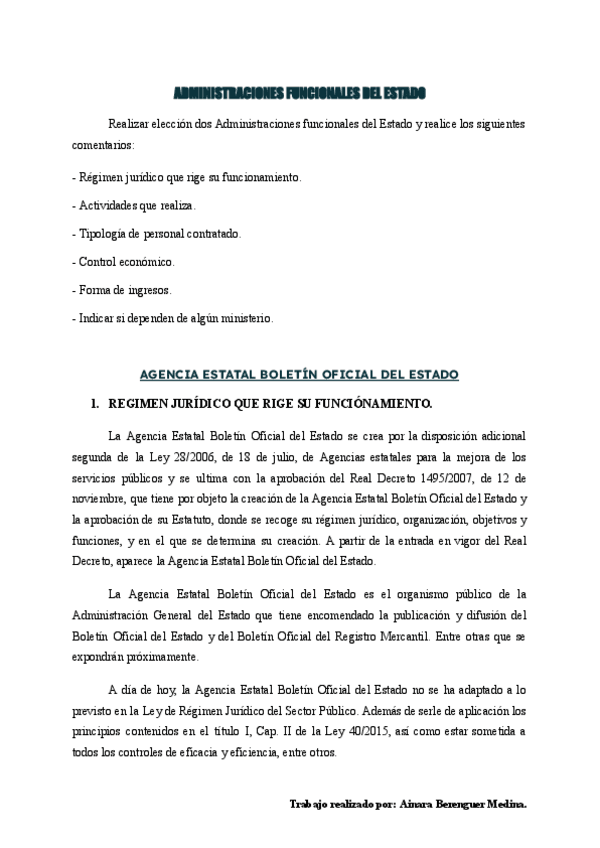 ADMINISTRACIONES FUNCIONALES DEL ESTADO

Realizar elección dos Administraciones funcionales del Estado y realice los siguientes comentarios:

- Régimen jurídico que rige su funcionamiento.

- Actividades que realiza.

- Tipología de personal contratado.

- Control económico.

- Forma de ingresos.

- Indicar si dependen de algún ministerio.

AGENCIA ESTATAL BOLETÍN OFICIAL DEL ESTADO

1. REGIMEN JURÍDICO QUE RIGE SU FUNCIÓNAMIENTO.

La Agencia Estatal Boletín Oficial del Estado se crea por la disposición adicional segunda de la Ley 28/2006, de 18 de julio, de Agencias estatales para la mejora de los servicios públicos y se ultima con la aprobación del Real Decreto 1495/2007, de 12 de noviembre, que tiene por objeto la creación de la Agencia Estatal Boletín Oficial del Estado y la aprobación de su Estatuto, donde se recoge su régimen jurídico, organización, objetivos y funciones, y en el que se determina su creación. A partir de la entrada en vigor del Real Decreto, aparece la Agencia Estatal Boletín Oficial del Estado.

La Agencia Estatal Boletín Oficial del Estado es el organismo público de la Administración General del Estado que tiene encomendado la publicación y difusión del Boletín Oficial del Estado y del Boletín Oficial del Registro Mercantil. Entre otras que se expondrán próximamente.

A día de hoy, la Agencia Estatal Boletín Oficial del Estado no se ha adaptado a lo previsto en la Ley de Régimen Jurídico del Sector Público. Además de serle de aplicación los principios contenidos en el título I, Cap. II de la Ley 40/2015, así como estar sometida a todos los controles de eficacia y eficiencia, entre otros.

Trabajo realizado por: Ainara Berenguer Medina.